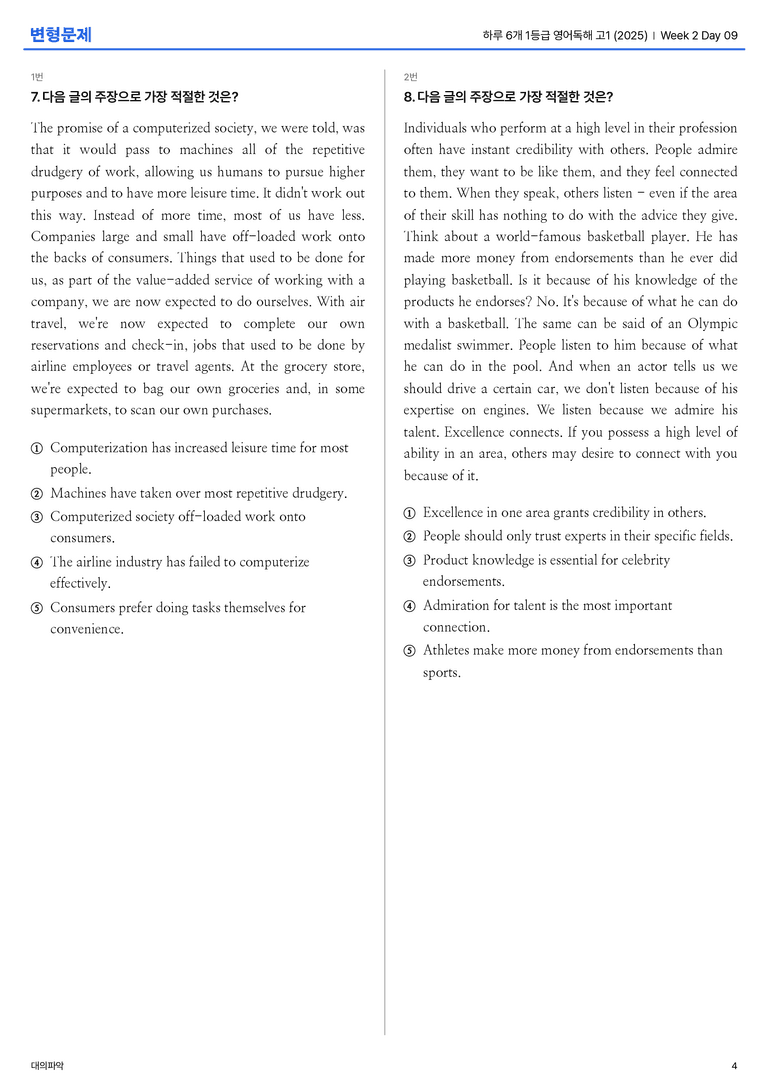 변형문제

하루 6개 1등급 영어독해 고1 (2025) | Week 2 Day 09

1번

7. 다음 글의 주장으로 가장 적절한 것은?

The promise of a computerized society, we were told, was that it would pass to machines all of the repetitive drudgery of work, allowing us humans to pursue higher purposes and to have more leisure time. It didn't work out this way. Instead of more time, most of us have less. Companies large and small have off-loaded work onto the backs of consumers. Things that used to be done for us, as part of the value-added service of working with a company, we are now expected to do ourselves. With air travel, we're now expected to complete our own reservations and check-in, jobs that used to be done by airline employees or travel agents. At the grocery store, we're expected to bag our own groceries and, in some supermarkets, to scan our own purchases.

① Computerization has increased leisure time for most people.
② Machines have taken over most repetitive drudgery.
③ Computerized society off-loaded work onto consumers.
④ The airline industry has failed to computerize effectively.
⑤ Consumers prefer doing tasks themselves for convenience.

2번

8. 다음 글의 주장으로 가장 적절한 것은?

Individuals who perform at a high level in their profession often have instant credibility with others. People admire them, they want to be like them, and they feel connected to them. When they speak, others listen - even if the area of their skill has nothing to do with the advice they give. Think about a world-famous basketball player. He has made more money from endorsements than he ever did playing basketball. Is it because of his knowledge of the products he endorses? No. It's because of what he can do with a basketball. The same can be said of an Olympic medalist swimmer. People listen to him because of what he can do in the pool. And when an actor tells us we should drive a certain car, we don't listen because of his expertise on engines. We listen because we admire his talent. Excellence connects. If you possess a high level of ability in an area, others may desire to connect with you because of it.

① Excellence in one area grants credibility in others.
② People should only trust experts in their specific fields.
③ Product knowledge is essential for celebrity endorsements.
④ Admiration for talent is the most important connection.
⑤ Athletes make more money from endorsements than sports.

대의파악

4